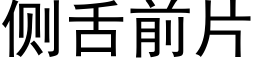 侧舌前片